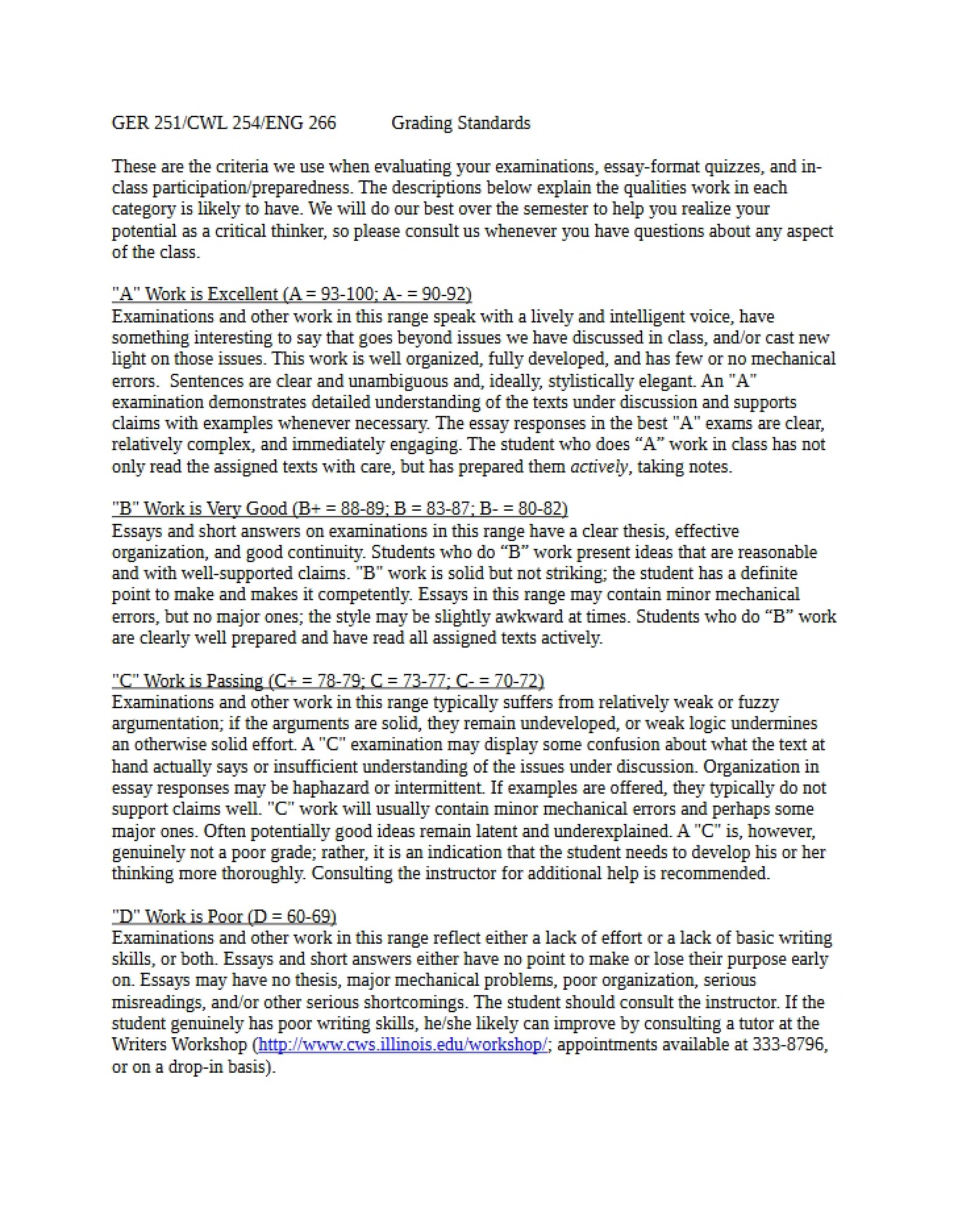 GER 251/CWL 254/ENG 266 Grading Standards

These are the criteria we use when evaluating your examinations, essay-format quizzes, and in-class participation/preparedness. The descriptions below explain the qualities work in each category is likely to have. We will do our best over the semester to help you realize your potential as a critical thinker, so please consult us whenever you have questions about any aspect of the class.

"A" Work is Excellent (A = 93-100; A- = 90-92)
Examinations and other work in this range speak with a lively and intelligent voice, have something interesting to say that goes beyond issues we have discussed in class, and/or cast new light on those issues. This work is well organized, fully developed, and has few or no mechanical errors. Sentences are clear and unambiguous and, ideally, stylistically elegant. An "A" examination demonstrates detailed understanding of the texts under discussion and supports claims with examples whenever necessary. The essay responses in the best "A" exams are clear, relatively complex, and immediately engaging. The student who does "A" work in class has not only read the assigned texts with care, but has prepared them actively, taking notes.

"B" Work is Very Good (B+ = 88-89; B = 83-87; B- = 80-82)
Essays and short answers on examinations in this range have a clear thesis, effective organization, and good continuity. Students who do "B" work present ideas that are reasonable and with well-supported claims. "B" work is solid but not striking; the student has a definite point to make and makes it competently. Essays in this range may contain minor mechanical errors, but no major ones; the style may be slightly awkward at times. Students who do "B" work are clearly well prepared and have read all assigned texts actively.

"C" Work is Passing (C+ = 78-79; C = 73-77; C- = 70-72)
Examinations and other work in this range typically suffers from relatively weak or fuzzy argumentation; if the arguments are solid, they remain undeveloped, or weak logic undermines an otherwise solid effort. A "C" examination may display some confusion about what the text at hand actually says or insufficient understanding of the issues under discussion. Organization in essay responses may be haphazard or intermittent. If examples are offered, they typically do not support claims well. "C" work will usually contain minor mechanical errors and perhaps some major ones. Often potentially good ideas remain latent and underexplained. A "C" is, however, genuinely not a poor grade; rather, it is an indication that the student needs to develop his or her thinking more thoroughly. Consulting the instructor for additional help is recommended.

"D" Work is Poor (D = 60-69)
Examinations and other work in this range reflect either a lack of effort or a lack of basic writing skills, or both. Essays and short answers either have no point to make or lose their purpose early on. Essays may have no thesis, major mechanical problems, poor organization, serious misreadings, and/or other serious shortcomings. The student should consult the instructor. If the student genuinely has poor writing skills, he/she likely can improve by consulting a tutor at the Writers Workshop (http://www.cws.illinois.edu/workshop/; appointments available at 333-8796, or on a drop-in basis).